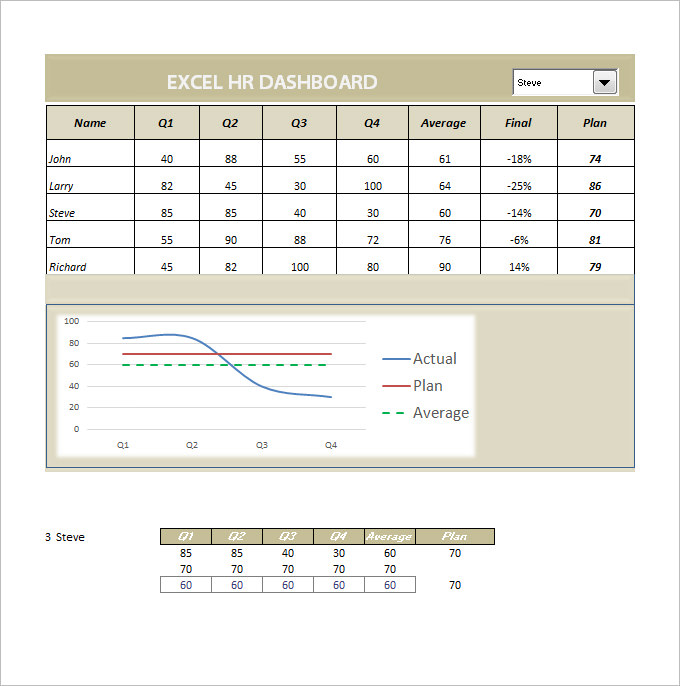 EXCEL HR DASHBOARD

Steve

| Name | Q1 | Q2 | Q3 | Q4 | Average | Final | Plan |
|---|---|---|---|---|---|---|---|
| John | 40 | 88 | 55 | 60 | 61 | -18% | 74 |
| Larry | 82 | 45 | 30 | 100 | 64 | -25% | 86 |
| Steve | 85 | 85 | 40 | 30 | 60 | -14% | 70 |
| Tom | 55 | 90 | 88 | 72 | 76 | -6% | 81 |
| Richard | 45 | 82 | 100 | 80 | 90 | 14% | 79 |

100
80
60
40
20
0
Q1 Q2 Q3 Q4

Actual
Plan
Average

3 Steve

| Q1 | Q2 | Q3 | Q4 | Average | Plan |
|---|---|---|---|---|---|
| 85 | 85 | 40 | 30 | 60 | 70 |
| 70 | 70 | 70 | 70 | 70 | |
| 60 | 60 | 60 | 60 | 60 | 70 |